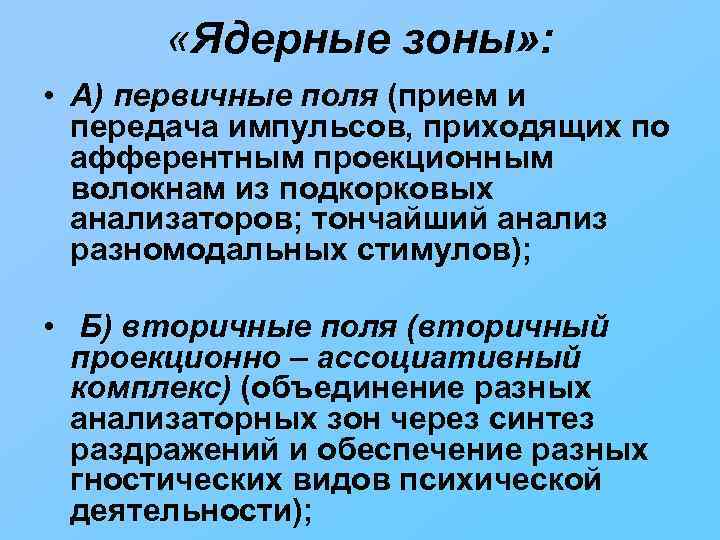 «Ядерные зоны»:

• А) первичные поля (прием и передача импульсов, приходящих по афферентным проекционным волокнам из подкорковых анализаторов; тончайший анализ разномодальных стимулов);

• Б) вторичные поля (вторичный проекционно – ассоциативный комплекс) (объединение разных анализаторных зон через синтез раздражений и обеспечение разных гностических видов психической деятельности);